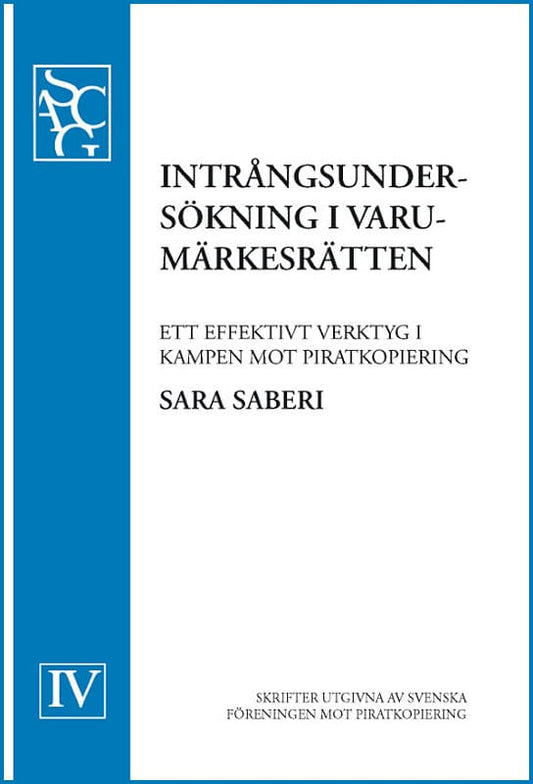 SACG

INTRÅNGSUNDERSÖKNING I VARUMÄRKESRÄTTEN

ETT EFFEKTIVT VERKTYG I KAMPEN MOT PIRATKOPIERING

SARA SABERI

IV

SKRIFTER UTGIVNA AV SVENSKA FÖRENINGEN MOT PIRATKOPIERING